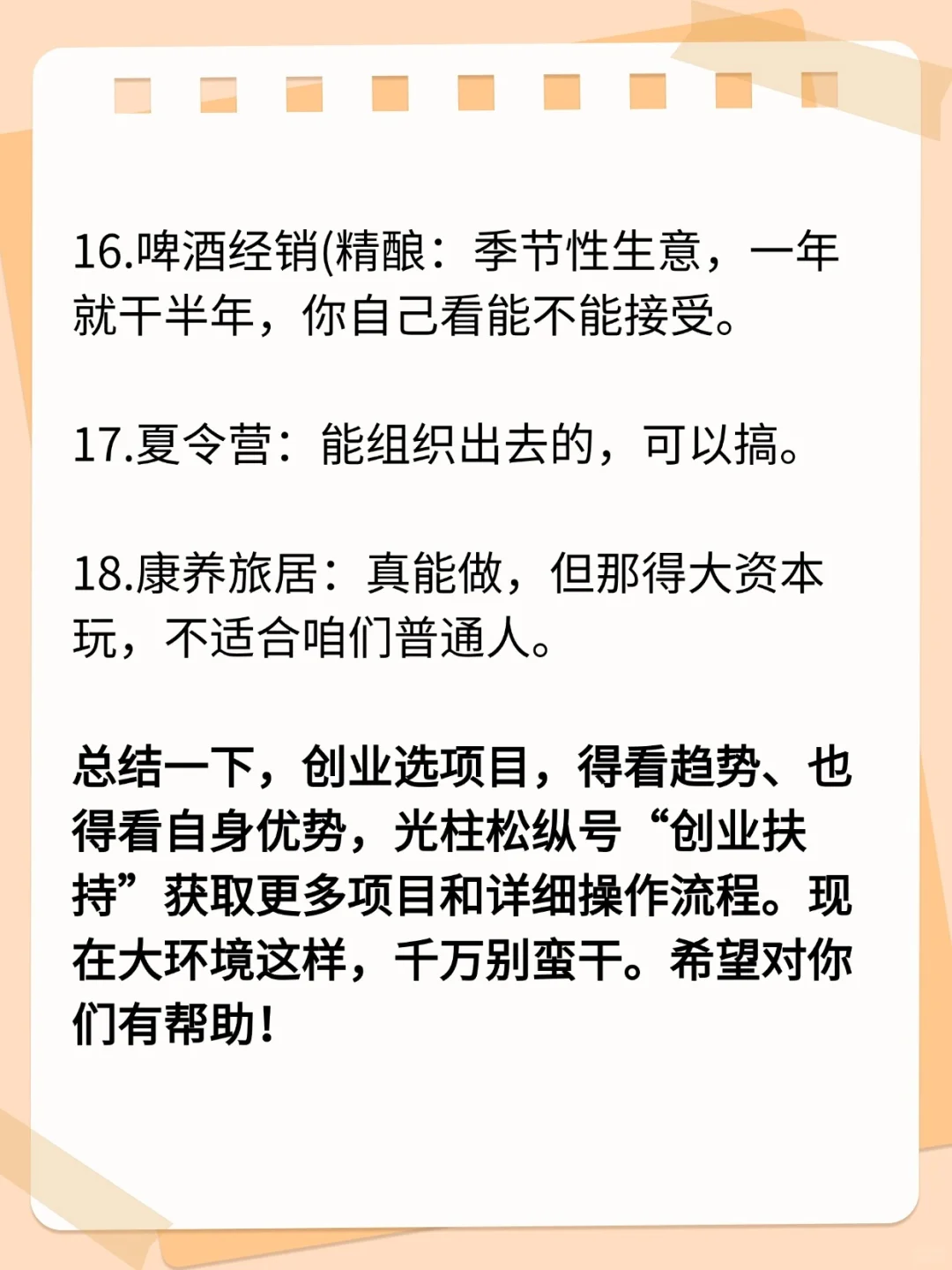 16.啤酒经销(精酿：季节性生意，一年就干半年，你自己看能不能接受。

17.夏令营：能组织出去的，可以搞。

18.康养旅居：真能做，但那得大资本玩，不适合咱们普通人。

总结一下，创业选项目，得看趋势、也得看自身优势，光柱松纵号“创业扶持”获取更多项目和详细操作流程。现在大环境这样，千万别蛮干。希望对你们有帮助！